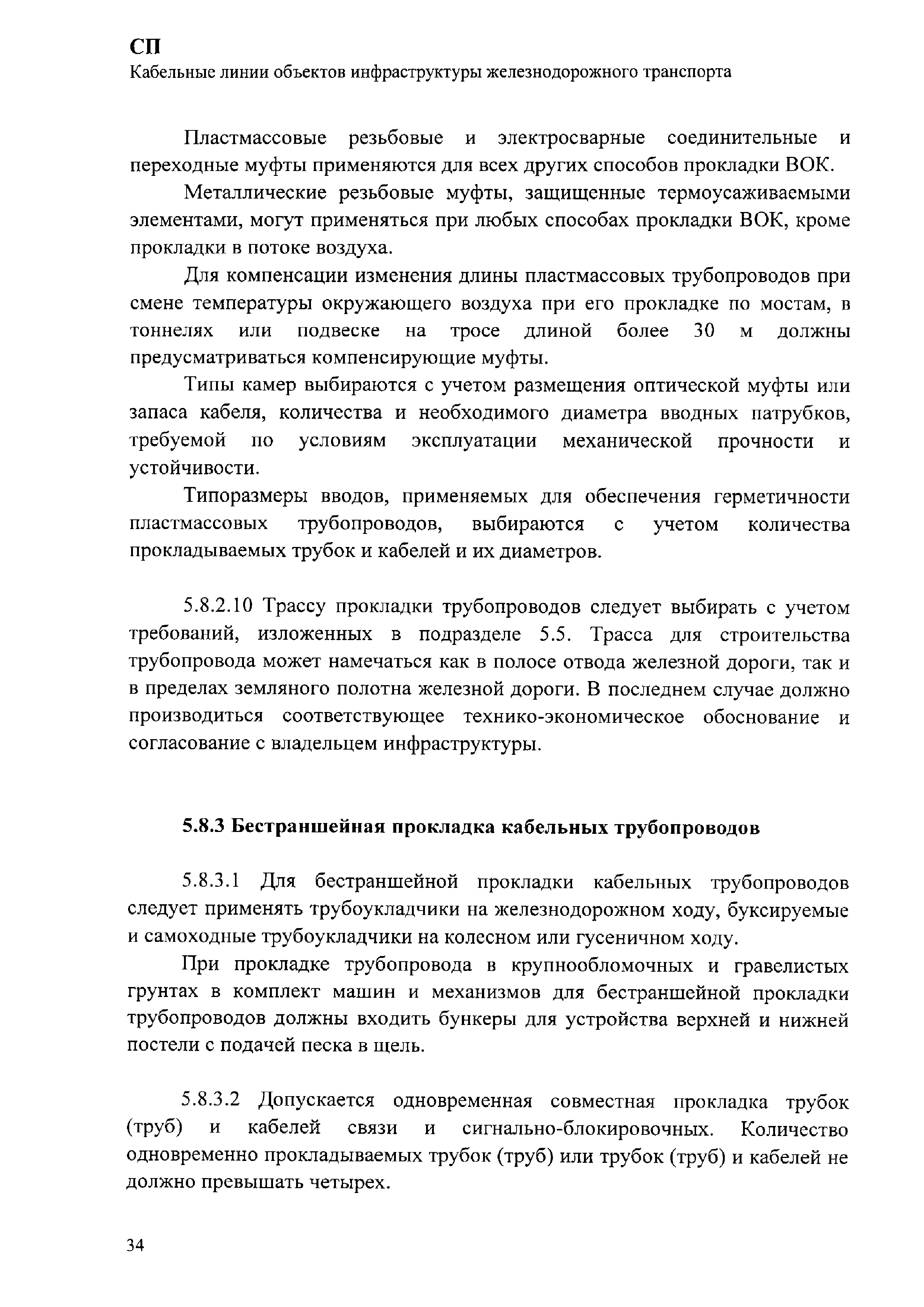 СП
Кабельные линии объектов инфраструктуры железнодорожного транспорта

Пластмассовые резьбовые и электросварные соединительные и переходные муфты применяются для всех других способов прокладки ВОК.

Металлические резьбовые муфты, защищенные термоусаживаемыми элементами, могут применяться при любых способах прокладки ВОК, кроме прокладки в потоке воздуха.

Для компенсации изменения длины пластмассовых трубопроводов при смене температуры окружающего воздуха при его прокладке по мостам, в тоннелях или подвеске на тросе длиной более 30 м должны предусматриваться компенсирующие муфты.

Типы камер выбираются с учетом размещения оптической муфты или запаса кабеля, количества и необходимого диаметра вводных патрубков, требуемой по условиям эксплуатации механической прочности и устойчивости.

Типоразмеры вводов, применяемых для обеспечения герметичности пластмассовых трубопроводов, выбираются с учетом количества прокладываемых трубок и кабелей и их диаметров.

5.8.2.10 Трассу прокладки трубопроводов следует выбирать с учетом требований, изложенных в подразделе 5.5. Трасса для строительства трубопровода может намечаться как в полосе отвода железной дороги, так и в пределах земляного полотна железной дороги. В последнем случае должно производиться соответствующее технико-экономическое обоснование и согласование с владельцем инфраструктуры.

5.8.3 Бестраншейная прокладка кабельных трубопроводов

5.8.3.1 Для бестраншейной прокладки кабельных трубопроводов следует применять трубоукладчики на железнодорожном ходу, буксируемые и самоходные трубоукладчики на колесном или гусеничном ходу.

При прокладке трубопровода в крупнообломочных и гравелистых грунтах в комплект машин и механизмов для бестраншейной прокладки трубопроводов должны входить бункеры для устройства верхней и нижней постели с подачей песка в щель.

5.8.3.2 Допускается одновременная совместная прокладка трубок (труб) и кабелей связи и сигнально-блокировочных. Количество одновременно прокладываемых трубок (труб) или трубок (труб) и кабелей не должно превышать четырех.

34